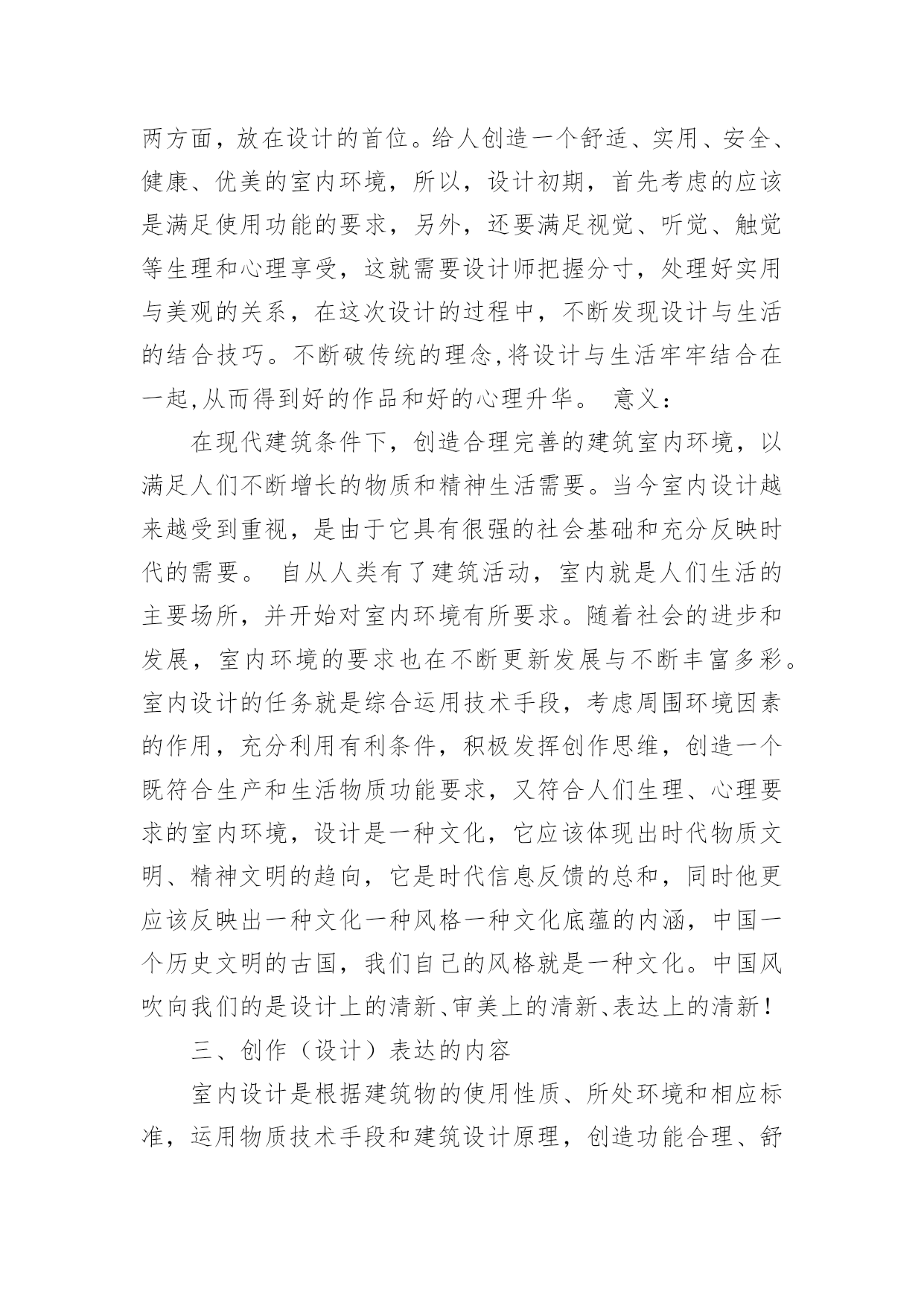 两方面，放在设计的首位。给人创造一个舒适、实用、安全、健康、优美的室内环境，所以，设计初期，首先考虑的应该是满足使用功能的要求，另外，还要满足视觉、听觉、触觉等生理和心理享受，这就需要设计师把握分寸，处理好实用与美观的关系，在这次设计的过程中，不断发现设计与生活的结合技巧。不断破传统的理念,将设计与生活牢牢结合在一起,从而得到好的作品和好的心理升华。 意义：

在现代建筑条件下，创造合理完善的建筑室内环境，以满足人们不断增长的物质和精神生活需要。当今室内设计越来越受到重视，是由于它具有很强的社会基础和充分反映时代的需要。 自从人类有了建筑活动，室内就是人们生活的主要场所，并开始对室内环境有所要求。随着社会的进步和发展，室内环境的要求也在不断更新发展与不断丰富多彩。室内设计的任务就是综合运用技术手段，考虑周围环境因素的作用，充分利用有利条件，积极发挥创作思维，创造一个既符合生产和生活物质功能要求，又符合人们生理、心理要求的室内环境，设计是一种文化，它应该体现出时代物质文明、精神文明的趋向，它是时代信息反馈的总和，同时他更应该反映出一种文化一种风格一种文化底蕴的内涵，中国一个历史文明的古国，我们自己的风格就是一种文化。中国风吹向我们的是设计上的清新、审美上的清新、表达上的清新！

三、创作（设计）表达的内容

室内设计是根据建筑物的使用性质、所处环境和相应标准，运用物质技术手段和建筑设计原理，创造功能合理、舒